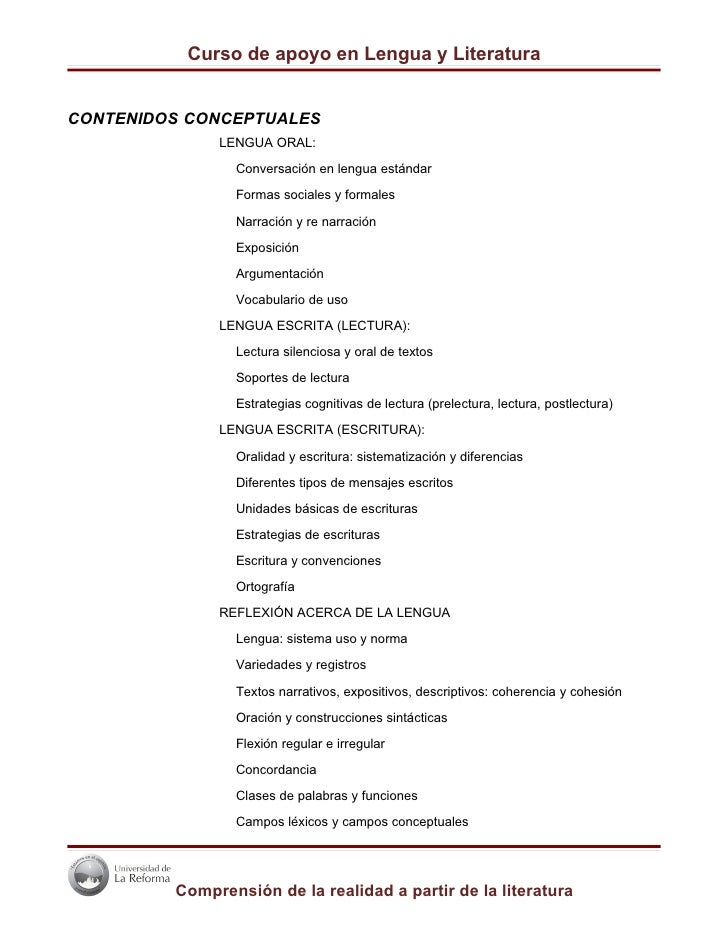 Curso de apoyo en Lengua y Literatura

CONTENIDOS CONCEPTUALES

LENGUA ORAL:

Conversación en lengua estándar

Formas sociales y formales

Narración y re narración

Exposición

Argumentación

Vocabulario de uso

LENGUA ESCRITA (LECTURA):

Lectura silenciosa y oral de textos

Soportes de lectura

Estrategias cognitivas de lectura (prelectura, lectura, postlectura)

LENGUA ESCRITA (ESCRITURA):

Oralidad y escritura: sistematización y diferencias

Diferentes tipos de mensajes escritos

Unidades básicas de escrituras

Estrategias de escrituras

Escritura y convenciones

Ortografía

REFLEXIÓN ACERCA DE LA LENGUA

Lengua: sistema uso y norma

Variedades y registros

Textos narrativos, expositivos, descriptivos: coherencia y cohesión

Oración y construcciones sintácticas

Flexión regular e irregular

Concordancia

Clases de palabras y funciones

Campos léxicos y campos conceptuales

Universidad de La Reforma

Comprensión de la realidad a partir de la literatura